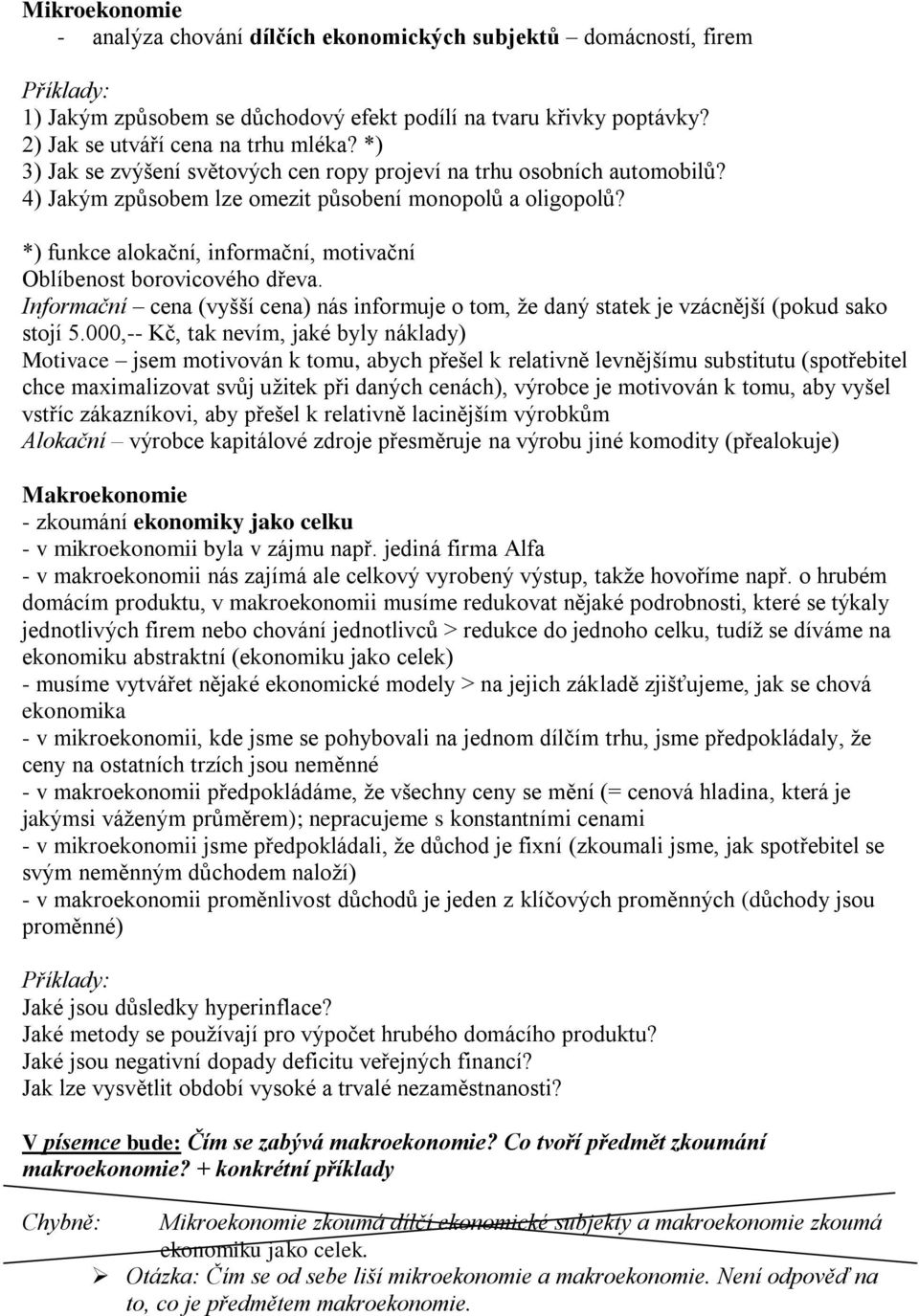 Mikroekonomie
- analýza chování dílčích ekonomických subjektů – domácností, firem

Příklady:
1) Jakým způsobem se důchodový efekt podílí na tvaru křivky poptávky?
2) Jak se utváří cena na trhu mléka? *)
3) Jak se zvýšení světových cen ropy projeví na trhu osobních automobilů?
4) Jakým způsobem lze omezit působení monopolů a oligopolů?

*) funkce alokační, informační, motivační
Oblíbenost borovicového dřeva.
Informační – cena (vyšší cena) nás informuje o tom, že daný statek je vzácnější (pokud sako stojí 5.000,-- Kč, tak nevím, jaké byly náklady)
Motivace – jsem motivován k tomu, abych přešel k relativně levnějšímu substitutu (spotřebitel chce maximalizovat svůj užitek při daných cenách), výrobce je motivován k tomu, aby vyšel vstříc zákazníkovi, aby přešel k relativně lacinějším výrobkům
Alokační – výrobce kapitálové zdroje přesměruje na výrobu jiné komodity (přealokuje)

Makroekonomie
- zkoumání ekonomiky jako celku
- v mikroekonomii byla v zájmu např. jediná firma Alfa
- v makroekonomii nás zajímá ale celkový vyrobený výstup, takže hovoříme např. o hrubém domácím produktu, v makroekonomii musíme redukovat nějaké podrobnosti, které se týkaly jednotlivých firem nebo chování jednotlivců > redukce do jednoho celku, tudíž se díváme na ekonomiku abstraktní (ekonomiku jako celek)
- musíme vytvářet nějaké ekonomické modely > na jejich základě zjišťujeme, jak se chová ekonomika
- v mikroekonomii, kde jsme se pohybovali na jednom dílčím trhu, jsme předpokládaly, že ceny na ostatních trzích jsou neměnné
- v makroekonomii předpokládáme, že všechny ceny se mění (= cenová hladina, která je jakýmsi váženým průměrem); nepracujeme s konstantními cenami
- v mikroekonomii jsme předpokládali, že důchod je fixní (zkoumali jsme, jak spotřebitel se svým neměnným důchodem naloží)
- v makroekonomii proměnlivost důchodů je jeden z klíčových proměnných (důchody jsou proměnné)

Příklady:
Jaké jsou důsledky hyperinflace?
Jaké metody se používají pro výpočet hrubého domácího produktu?
Jaké jsou negativní dopady deficitu veřejných financí?
Jak lze vysvětlit období vysoké a trvalé nezaměstnanosti?

V písemce bude: Čím se zabývá makroekonomie? Co tvoří předmět zkoumání makroekonomie? + konkrétní příklady

Chybně: Mikroekonomie zkoumá dílčí ekonomické subjekty a makroekonomie zkoumá ekonomiku jako celek.
➢ Otázka: Čím se od sebe liší mikroekonomie a makroekonomie. Není odpověď na to, co je předmětem makroekonomie.